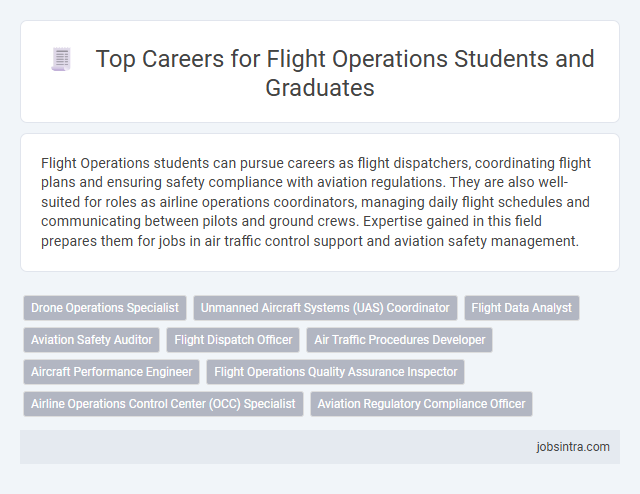 Top Careers for Flight Operations Students and Graduates

Flight Operations students can pursue careers as flight dispatchers, coordinating flight plans and ensuring safety compliance with aviation regulations. They are also well-suited for roles as airline operations coordinators, managing daily flight schedules and communicating between pilots and ground crews. Expertise gained in this field prepares them for jobs in air traffic control support and aviation safety management.

Drone Operations Specialist
Unmanned Aircraft Systems (UAS) Coordinator
Flight Data Analyst
Aviation Safety Auditor
Flight Dispatch Officer
Air Traffic Procedures Developer
Aircraft Performance Engineer
Flight Operations Quality Assurance Inspector
Airline Operations Control Center (OCC) Specialist
Aviation Regulatory Compliance Officer

jobsintra.com